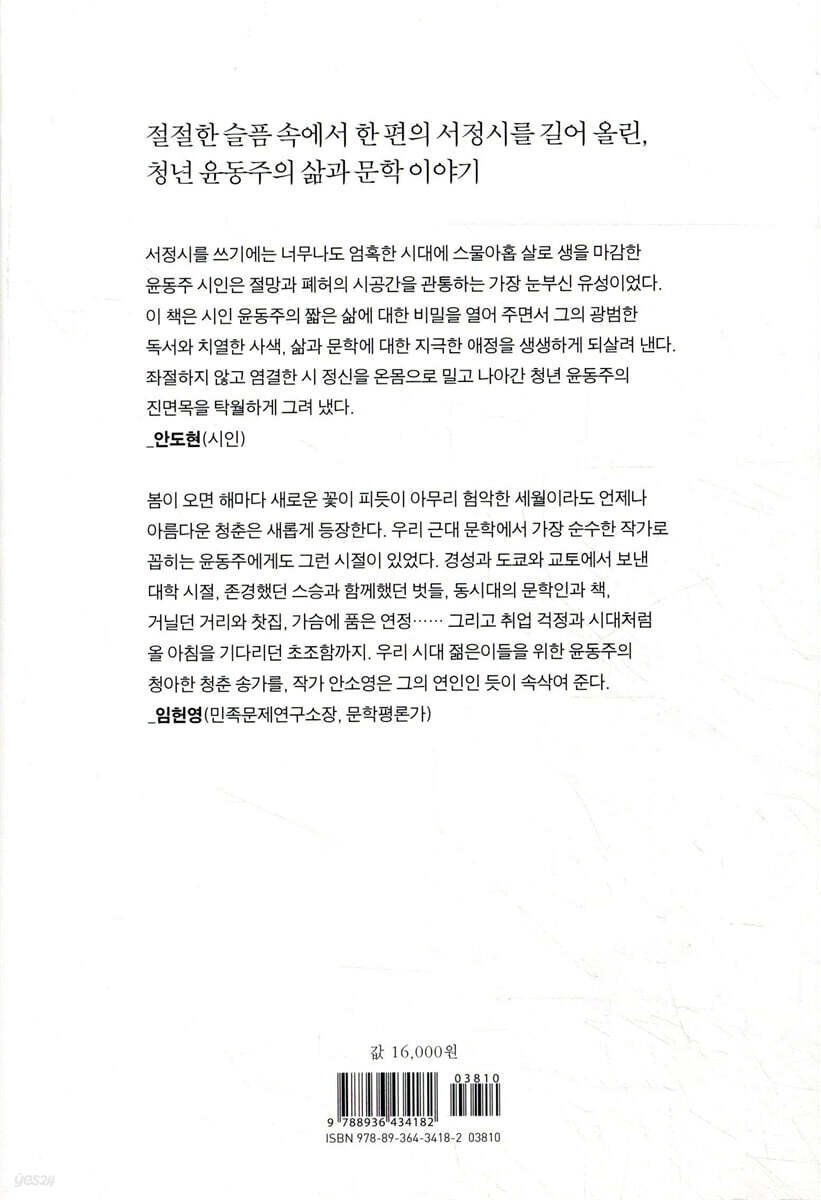 절절한 슬픔 속에서 한 편의 서정시를 길어 올린,
청년 윤동주의 삶과 문학 이야기

서정시를 쓰기에는 너무나도 엄혹한 시대에 스물아홉 살로 생을 마감한 윤동주 시인은 절망과 폐허의 시공간을 관통하는 가장 눈부신 유성이었다. 이 책은 시인 윤동주의 짧은 삶에 대한 비밀을 열어 주면서 그의 광범한 독서와 치열한 사색, 삶과 문학에 대한 지극한 애정을 생생하게 되살려 낸다. 좌절하지 않고 염결한 시 정신을 온몸으로 밀고 나아간 청년 윤동주의 진면목을 탁월하게 그려 냈다.
_안도현(시인)

봄이 오면 해마다 새로운 꽃이 피듯이 아무리 험악한 세월이라도 언제나 아름다운 청춘은 새롭게 등장한다. 우리 근대 문학에서 가장 순수한 작가로 꼽히는 윤동주에게도 그런 시절이 있었다. 경성과 도쿄와 교토에서 보낸 대학 시절, 존경했던 스승과 함께했던 벗들, 동시대의 문학인과 책, 거닐던 거리와 찻집, 가슴에 품은 연정…… 그리고 취업 걱정과 시대처럼 올 아침을 기다리던 초조함까지. 우리 시대 젊은이들을 위한 윤동주의 청아한 청춘 송가를, 작가 안소영은 그의 연인인 듯이 속삭여 준다.
_임헌영(민족문제연구소장, 문학평론가)

값 16,000원

03810
9 788936 434182
ISBN 978-89-364-3418-2 03810

yes24